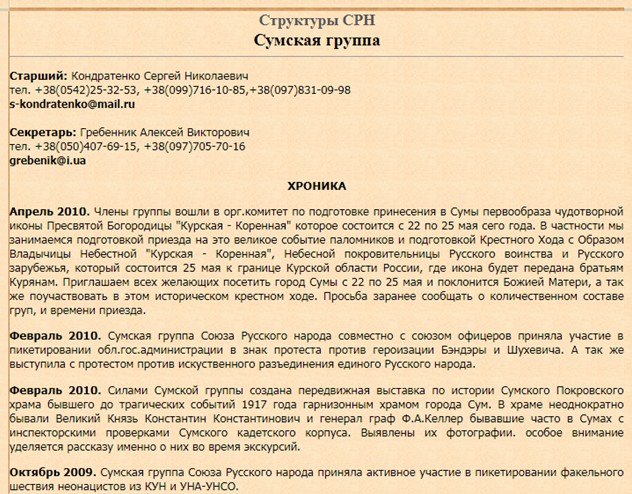 Структуры СРН
Сумская группа

Старший: Кондратенко Сергей Николаевич
тел. +38(0542)25-32-53, +38(099)716-10-85,+38(097)831-09-98
s-kondratenko@mail.ru

Секретарь: Гребенник Алексей Викторович
тел. +38(050)407-69-15, +38(097)705-70-16
grebenik@i.ua

ХРОНИКА

Апрель 2010. Члены группы вошли в орг.комитет по подготовке принесения в Сумы первообраза чудотворной иконы Пресвятой Богородицы "Курская - Коренная" которое состоится с 22 по 25 мая сего года. В частности мы занимаемся подготовкой приезда на это великое событие паломников и подготовкой Крестного Хода с Образом Владычицы Небестной "Курская - Коренная", Небесной покровительницы Русского воинства и Русского зарубежья, который состоится 25 мая к границе Курской области России, где икона будет передана братьям Курянам. Приглашаем всех желающих посетить город Сумы с 22 по 25 мая и поклонится Божией Матери, а так же поучаствовать в этом историческом крестном ходе. Просьба заранее сообщать о количественном составе груп, и времени приезда.

Февраль 2010. Сумская группа Союза Русского народа совместно с союзом офицеров приняла участие в пикетировании обл.гос.администрации в знак протеста против героизации Бэндэры и Шухевича. А так же выступила с протестом против искуственного разъединения единого Русского народа.

Февраль 2010. Силами Сумской группы создана передвижная выставка по истории Сумского Покровского храма бывшего до трагических событий 1917 года гарнизонным храмом города Сум. В храме неоднократно бывали Великий Князь Константин Константинович и генерал граф Ф.А.Келлер бывавшие часто в Сумах с инспекторскими проверками Сумского кадетского корпуса. Выявлены их фотографии. особое внимание уделяется рассказу именно о них во время экскурсий.

Октябрь 2009. Сумская группа Союза Русского народа приняла активное участие в пикетировании факельного шествия неонацистов из КУН и УНА-УНСО.